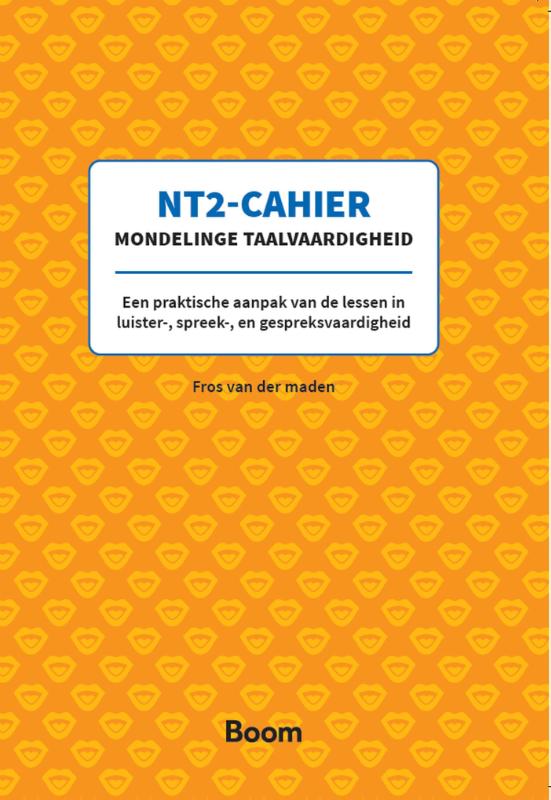 NT2-CAHIER
MONDELINGE TAALVAARDIGHEID

Een praktische aanpak van de lessen in luister-, spreek-, en gespreksvaardigheid

Fros van der maden

Boom